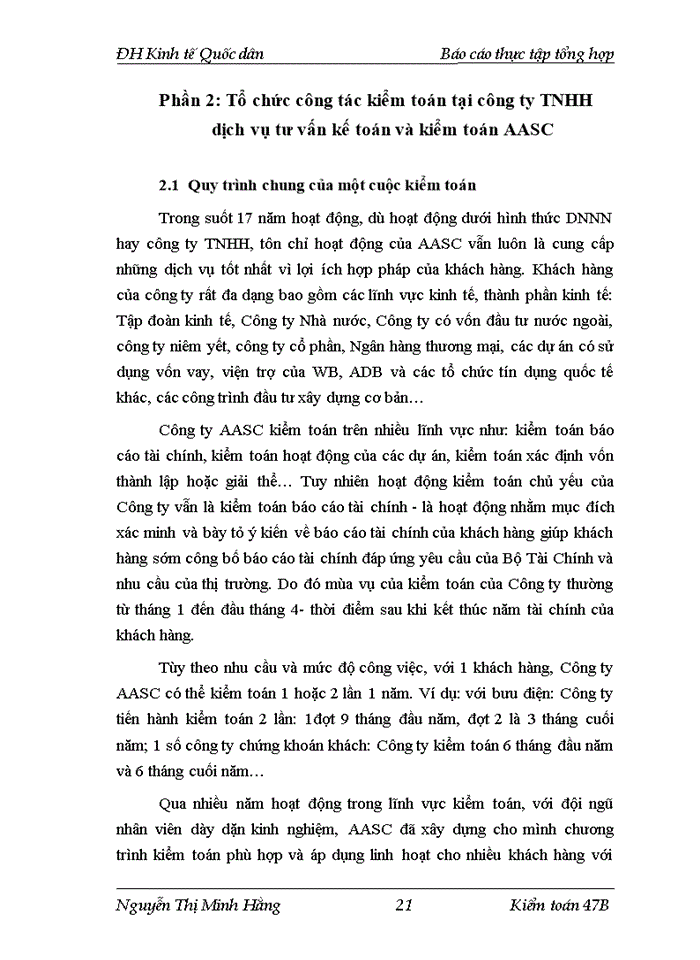 ĐH Kinh tế Quốc dân

Báo cáo thực tập tổng hợp

Phần 2: Tổ chức công tác kiểm toán tại công ty TNHH dịch vụ tư vấn kế toán và kiểm toán AASC

2.1 Quy trình chung của một cuộc kiểm toán

Trong suốt 17 năm hoạt động, dù hoạt động dưới hình thức DNNN hay công ty TNHH, tôn chỉ hoạt động của AASC vẫn luôn là cung cấp những dịch vụ tốt nhất vì lợi ích hợp pháp của khách hàng. Khách hàng của công ty rất đa dạng bao gồm các lĩnh vực kinh tế, thành phần kinh tế: Tập đoàn kinh tế, Công ty Nhà nước, Công ty có vốn đầu tư nước ngoài, công ty niêm yết, công ty cổ phần, Ngân hàng thương mại, các dự án có sử dụng vốn vay, viện trợ của WB, ADB và các tổ chức tín dụng quốc tế khác, các công trình đầu tư xây dựng cơ bản…

Công ty AASC kiểm toán trên nhiều lĩnh vực như: kiểm toán báo cáo tài chính, kiểm toán hoạt động của các dự án, kiểm toán xác định vốn thành lập hoặc giải thể… Tuy nhiên hoạt động kiểm toán chủ yếu của Công ty vẫn là kiểm toán báo cáo tài chính - là hoạt động nhằm mục đích xác minh và bày tỏ ý kiến về báo cáo tài chính của khách hàng giúp khách hàng sớm công bố báo cáo tài chính đáp ứng yêu cầu của Bộ Tài Chính và nhu cầu của thị trường. Do đó mùa vụ của kiểm toán của Công ty thường từ tháng 1 đến đầu tháng 4- thời điểm sau khi kết thúc năm tài chính của khách hàng.

Tùy theo nhu cầu và mức độ công việc, với 1 khách hàng, Công ty AASC có thể kiểm toán 1 hoặc 2 lần 1 năm. Ví dụ: với bưu điện: Công ty tiến hành kiểm toán 2 lần: 1đợt 9 tháng đầu năm, đợt 2 là 3 tháng cuối năm; 1 số công ty chứng khoán khách: Công ty kiểm toán 6 tháng đầu năm và 6 tháng cuối năm…

Qua nhiều năm hoạt động trong lĩnh vực kiểm toán, với đội ngũ nhân viên dày dặn kinh nghiệm, AASC đã xây dựng cho mình chương trình kiểm toán phù hợp và áp dụng linh hoạt cho nhiều khách hàng với

Nguyễn Thị Minh Hằng

21

Kiểm toán 47B